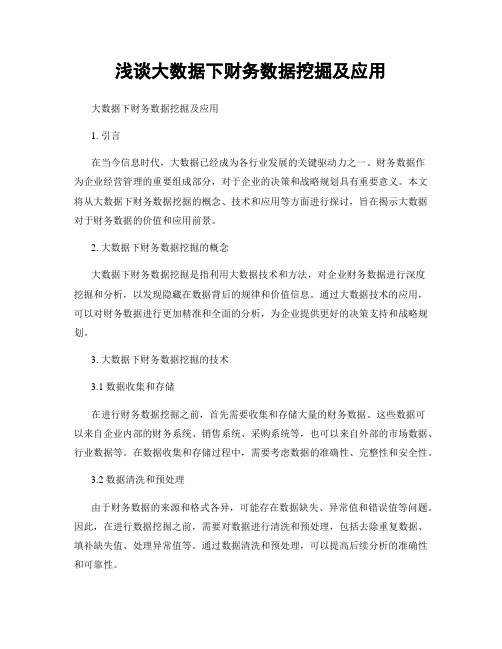 浅谈大数据下财务数据挖掘及应用

大数据下财务数据挖掘及应用

1. 引言

在当今信息时代，大数据已经成为各行业发展的关键驱动力之一。财务数据作为企业经营管理的重要组成部分，对于企业的决策和战略规划具有重要意义。本文将从大数据下财务数据挖掘的概念、技术和应用等方面进行探讨，旨在揭示大数据对于财务数据的价值和应用前景。

2. 大数据下财务数据挖掘的概念

大数据下财务数据挖掘是指利用大数据技术和方法，对企业财务数据进行深度挖掘和分析，以发现隐藏在数据背后的规律和价值信息。通过大数据技术的应用，可以对财务数据进行更加精准和全面的分析，为企业提供更好的决策支持和战略规划。

3. 大数据下财务数据挖掘的技术

3.1 数据收集和存储

在进行财务数据挖掘之前，首先需要收集和存储大量的财务数据。这些数据可以来自企业内部的财务系统、销售系统、采购系统等，也可以来自外部的市场数据、行业数据等。在数据收集和存储过程中，需要考虑数据的准确性、完整性和安全性。

3.2 数据清洗和预处理

由于财务数据的来源和格式各异，可能存在数据缺失、异常值和错误值等问题。因此，在进行数据挖掘之前，需要对数据进行清洗和预处理，包括去除重复数据、填补缺失值、处理异常值等。通过数据清洗和预处理，可以提高后续分析的准确性和可靠性。